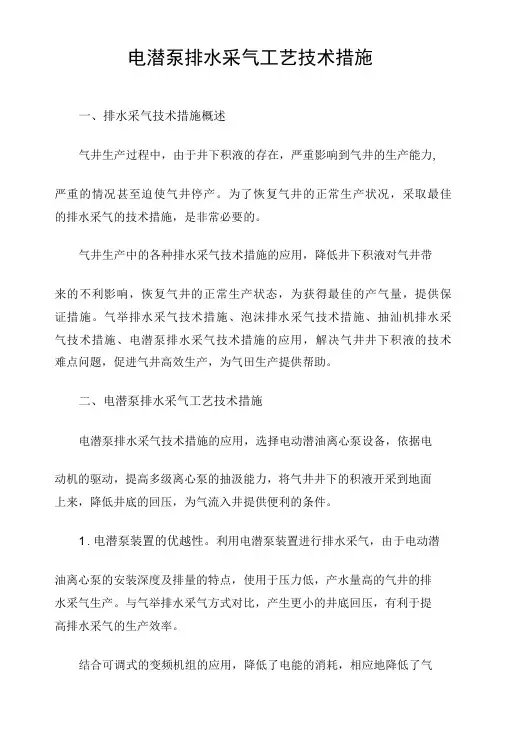 电潜泵排水采气工艺技术措施

一、排水采气技术措施概述

气井生产过程中，由于井下积液的存在，严重影响到气井的生产能力，严重的情况甚至迫使气井停产。为了恢复气井的正常生产状况，采取最佳的排水采气的技术措施，是非常必要的。

气井生产中的各种排水采气技术措施的应用，降低井下积液对气井带来的不利影响，恢复气井的正常生产状态，为获得最佳的产气量，提供保证措施。气举排水采气技术措施、泡沫排水采气技术措施、抽油机排水采气技术措施、电潜泵排水采气技术措施的应用，解决气井井下积液的技术难点问题，促进气井高效生产，为气田生产提供帮助。

二、电潜泵排水采气工艺技术措施

电潜泵排水采气技术措施的应用，选择电动潜油离心泵设备，依据电动机的驱动，提高多级离心泵的抽汲能力，将气井井下的积液开采到地面上来，降低井底的回压，为气流入井提供便利的条件。

1. 电潜泵装置的优越性。利用电潜泵装置进行排水采气，由于电动潜油离心泵的安装深度及排量的特点，使用于压力低，产水量高的气井的排水采气生产。与气举排水采气方式对比，产生更小的井底回压，有利于提高排水采气的生产效率。

结合可调式的变频机组的应用，降低了电能的消耗，相应地降低了气